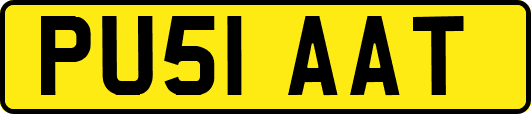 PU51 AAT